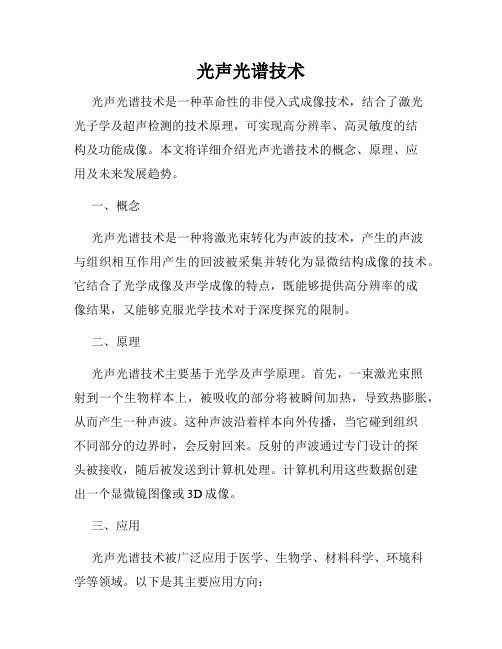 光声光谱技术

光声光谱技术是一种革命性的非侵入式成像技术，结合了激光光子学及超声检测的技术原理，可实现高分辨率、高灵敏度的结构及功能成像。本文将详细介绍光声光谱技术的概念、原理、应用及未来发展趋势。

一、概念

光声光谱技术是一种将激光束转化为声波的技术，产生的声波与组织相互作用产生的回波被采集并转化为显微结构成像的技术。它结合了光学成像及声学成像的特点，既能够提供高分辨率的成像结果，又能够克服光学技术对于深度探究的限制。

二、原理

光声光谱技术主要基于光学及声学原理。首先，一束激光束照射到一个生物样本上，被吸收的部分将被瞬间加热，导致热膨胀，从而产生一种声波。这种声波沿着样本向外传播，当它碰到组织不同部分的边界时，会反射回来。反射的声波通过专门设计的探头被接收，随后被发送到计算机处理。计算机利用这些数据创建出一个显微镜图像或3D成像。

三、应用

光声光谱技术被广泛应用于医学、生物学、材料科学、环境科学等领域。以下是其主要应用方向：